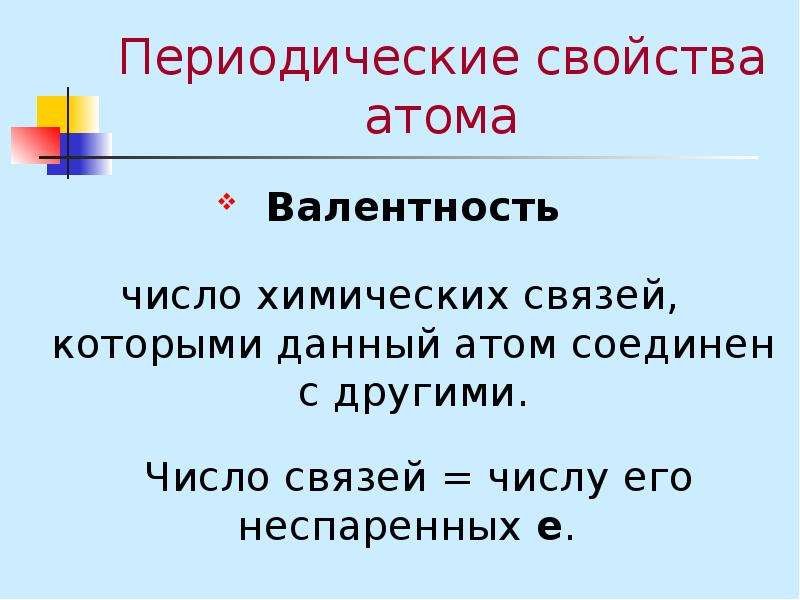 Периодические свойства атома

❖ Валентность

число химических связей, которыми данный атом соединен с другими.

Число связей = числу его неспаренных е.